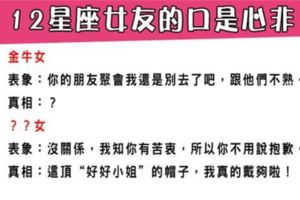 12星座女友的口是心非

金牛女

表象：你的朋友聚會我還是別去了吧，跟他們不熟，

真相：？

？？女

表象：沒關係，我知你有苦衷，所以你不用說抱歉，

真相：這頂“好好小姐”的帽子，我真的戴夠啦！